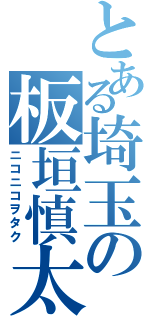 とある埼玉の板垣慎太

ニコニコヲタク